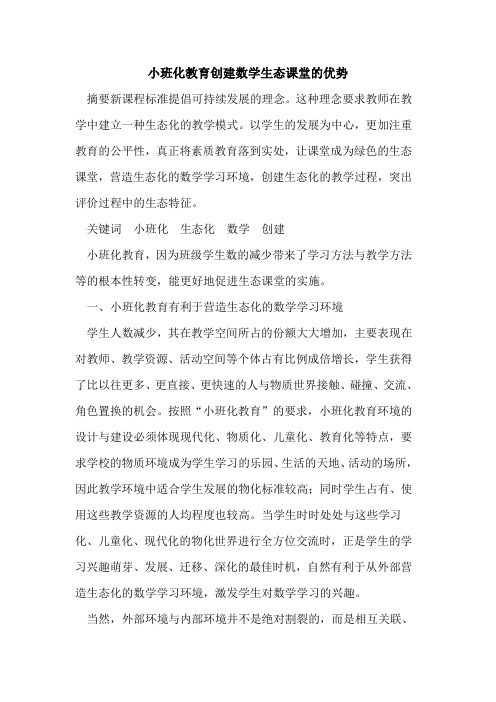 小班化教育创建数学生态课堂的优势

摘要新课程标准提倡可持续发展的理念。这种理念要求教师在教学中建立一种生态化的教学模式。以学生的发展为中心，更加注重教育的公平性，真正将素质教育落到实处，让课堂成为绿色的生态课堂，营造生态化的数学学习环境，创建生态化的教学过程，突出评价过程中的生态特征。

关键词　小班化　生态化　数学　创建

小班化教育，因为班级学生数的减少带来了学习方法与教学方法等的根本性转变，能更好地促进生态课堂的实施。

一、小班化教育有利于营造生态化的数学学习环境

学生人数减少，其在教学空间所占的份额大大增加，主要表现在对教师、教学资源、活动空间等个体占有比例成倍增长，学生获得了比以往更多、更直接、更快速的人与物质世界接触、碰撞、交流、角色置换的机会。按照“小班化教育”的要求，小班化教育环境的设计与建设必须体现现代化、物质化、儿童化、教育化等特点，要求学校的物质环境成为学生学习的乐园、生活的天地、活动的场所，因此教学环境中适合学生发展的物化标准较高；同时学生占有、使用这些教学资源的人均程度也较高。当学生时时处处与这些学习化、儿童化、现代化的物化世界进行全方位交流时，正是学生的学习兴趣萌芽、发展、迁移、深化的最佳时机，自然有利于从外部营造生态化的数学学习环境，激发学生对数学学习的兴趣。

当然，外部环境与内部环境并不是绝对割裂的，而是相互关联、